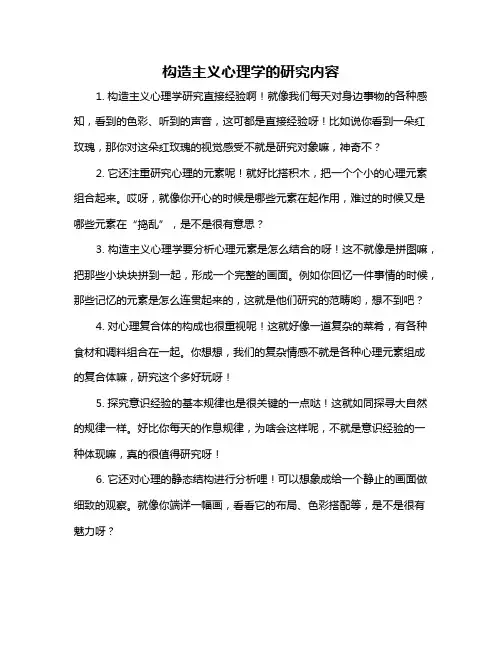 构造主义心理学的研究内容

1. 构造主义心理学研究直接经验啊！就像我们每天对身边事物的各种感知，看到的色彩、听到的声音，这可都是直接经验呀！比如说你看到一朵红玫瑰，那你对这朵红玫瑰的视觉感受不就是研究对象嘛，神奇不？

2. 它还注重研究心理的元素呢！就好比搭积木，把一个个小的心理元素组合起来。哎呀，就像你开心的时候是哪些元素在起作用，难过的时候又是哪些元素在“捣乱”，是不是很有意思？

3. 构造主义心理学要分析心理元素是怎么结合的呀！这不就像是拼图嘛，把那些小块块拼到一起，形成一个完整的画面。例如你回忆一件事情的时候，那些记忆的元素是怎么连贯起来的，这就是他们研究的范畴哟，想不到吧？

4. 对心理复合体的构成也很重视呢！这就好像一道复杂的菜肴，有各种食材和调料组合在一起。你想想，我们的复杂情感不就是各种心理元素组成的复合体嘛，研究这个多好玩呀！

5. 探究意识经验的基本规律也是很关键的一点哒！这就如同探寻大自然的规律一样。好比你每天的作息规律，为啥会这样呢，不就是意识经验的一种体现嘛，真的很值得研究呀！

6. 它还对心理的静态结构进行分析哩！可以想象成给一个静止的画面做细致的观察。就像你端详一幅画，看看它的布局、色彩搭配等，是不是很有魅力呀？